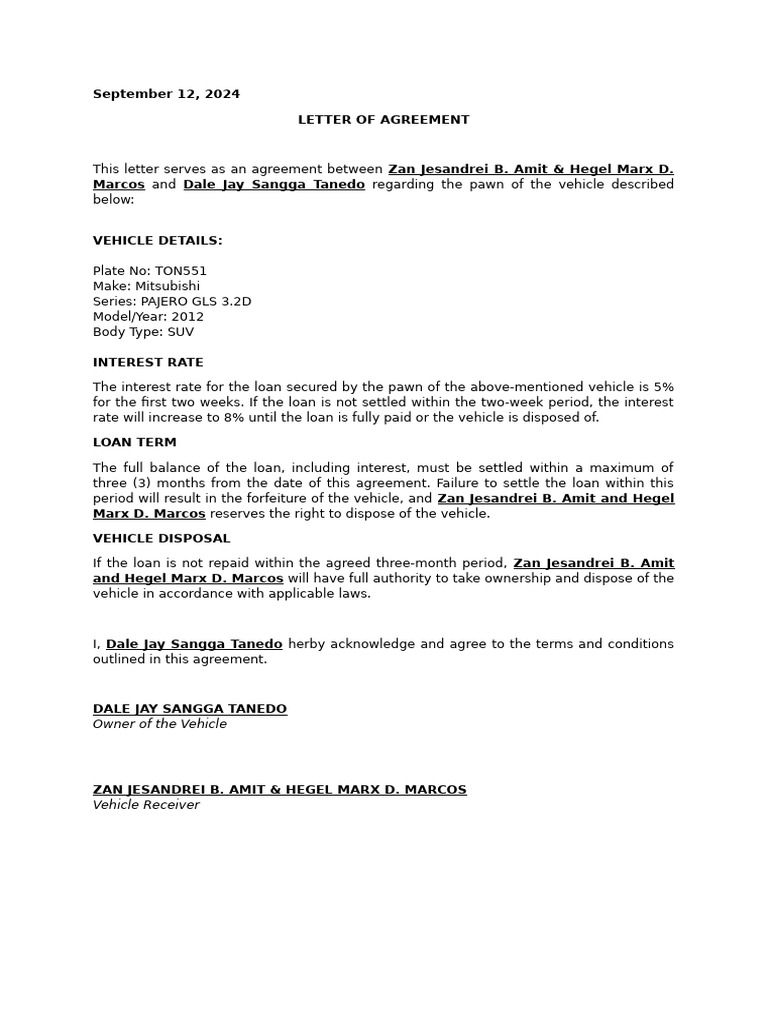 September 12, 2024

LETTER OF AGREEMENT

This letter serves as an agreement between Zan Jesandrei B. Amit & Hegel Marx D. Marcos and Dale Jay Sangga Tanedo regarding the pawn of the vehicle described below:

VEHICLE DETAILS:

Plate No: TON551
Make: Mitsubishi
Series: PAJERO GLS 3.2D
Model/Year: 2012
Body Type: SUV

INTEREST RATE

The interest rate for the loan secured by the pawn of the above-mentioned vehicle is 5% for the first two weeks. If the loan is not settled within the two-week period, the interest rate will increase to 8% until the loan is fully paid or the vehicle is disposed of.

LOAN TERM

The full balance of the loan, including interest, must be settled within a maximum of three (3) months from the date of this agreement. Failure to settle the loan within this period will result in the forfeiture of the vehicle, and Zan Jesandrei B. Amit and Hegel Marx D. Marcos reserves the right to dispose of the vehicle.

VEHICLE DISPOSAL

If the loan is not repaid within the agreed three-month period, Zan Jesandrei B. Amit and Hegel Marx D. Marcos will have full authority to take ownership and dispose of the vehicle in accordance with applicable laws.

I, Dale Jay Sangga Tanedo herby acknowledge and agree to the terms and conditions outlined in this agreement.

DALE JAY SANGGA TANEDO
Owner of the Vehicle

ZAN JESANDREI B. AMIT & HEGEL MARX D. MARCOS
Vehicle Receiver